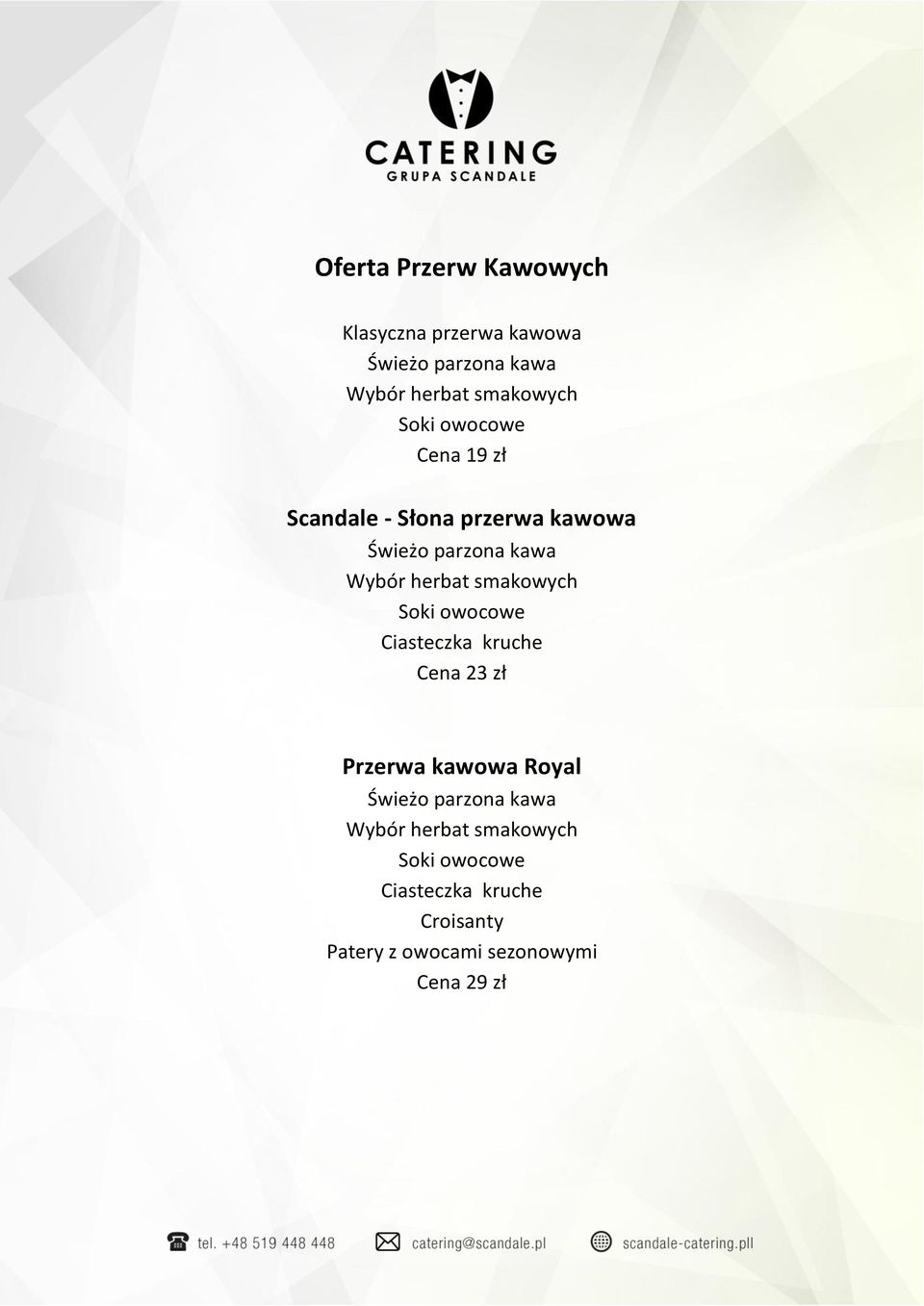 CATERING
GRUPA SCANDALE

Oferta Przerw Kawowych

Klasyczna przerwa kawowa
Świeżo parzona kawa
Wybór herbat smakowych
Soki owocowe
Cena 19 zł

Scandale - Słona przerwa kawowa
Świeżo parzona kawa
Wybór herbat smakowych
Soki owocowe
Ciasteczka kruche
Cena 23 zł

Przerwa kawowa Royal
Świeżo parzona kawa
Wybór herbat smakowych
Soki owocowe
Ciasteczka kruche
Croisanty
Patery z owocami sezonowymi
Cena 29 zł

tel. +48 519 448 448 catering@scandale.pl scandale-catering.pll